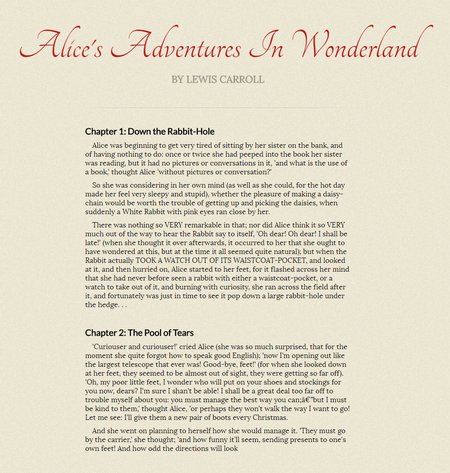 Alice's Adventures In Wonderland

BY LEWIS CARROLL

Chapter 1: Down the Rabbit-Hole

Alice was beginning to get very tired of sitting by her sister on the bank, and of having nothing to do: once or twice she had peeped into the book her sister was reading, but it had no pictures or conversations in it, 'and what is the use of a book,' thought Alice 'without pictures or conversation?'

So she was considering in her own mind (as well as she could, for the hot day made her feel very sleepy and stupid), whether the pleasure of making a daisy-chain would be worth the trouble of getting up and picking the daisies, when suddenly a White Rabbit with pink eyes ran close by her.

There was nothing so VERY remarkable in that; nor did Alice think it so VERY much out of the way to hear the Rabbit say to itself, 'Oh dear! Oh dear! I shall be late!' (when she thought it over afterwards, it occurred to her that she ought to have wondered at this, but at the time it all seemed quite natural); but when the Rabbit actually TOOK A WATCH OUT OF ITS WAISTCOAT-POCKET, and looked at it, and then hurried on, Alice started to her feet, for it flashed across her mind that she had never before seen a rabbit with either a waistcoat-pocket, or a watch to take out of it, and burning with curiosity, she ran across the field after it, and fortunately was just in time to see it pop down a large rabbit-hole under the hedge. . .

Chapter 2: The Pool of Tears

'Curiouser and curiouser!' cried Alice (she was so much surprised, that for the moment she quite forgot how to speak good English); 'now I'm opening out like the largest telescope that ever was! Good-bye, feet!' (for when she looked down at her feet, they seemed to be almost out of sight, they were getting so far off). 'Oh, my poor little feet, I wonder who will put on your shoes and stockings for you now, dears? I'm sure I shan't be able! I shall be a great deal too far off to trouble myself about you: you must manage the best way you can;â€"but I must be kind to them,' thought Alice, 'or perhaps they won't walk the way I want to go! Let me see: I'll give them a new pair of boots every Christmas.

And she went on planning to herself how she would manage it. 'They must go by the carrier,' she thought; 'and how funny it'll seem, sending presents to one's own feet! And how odd the directions will look